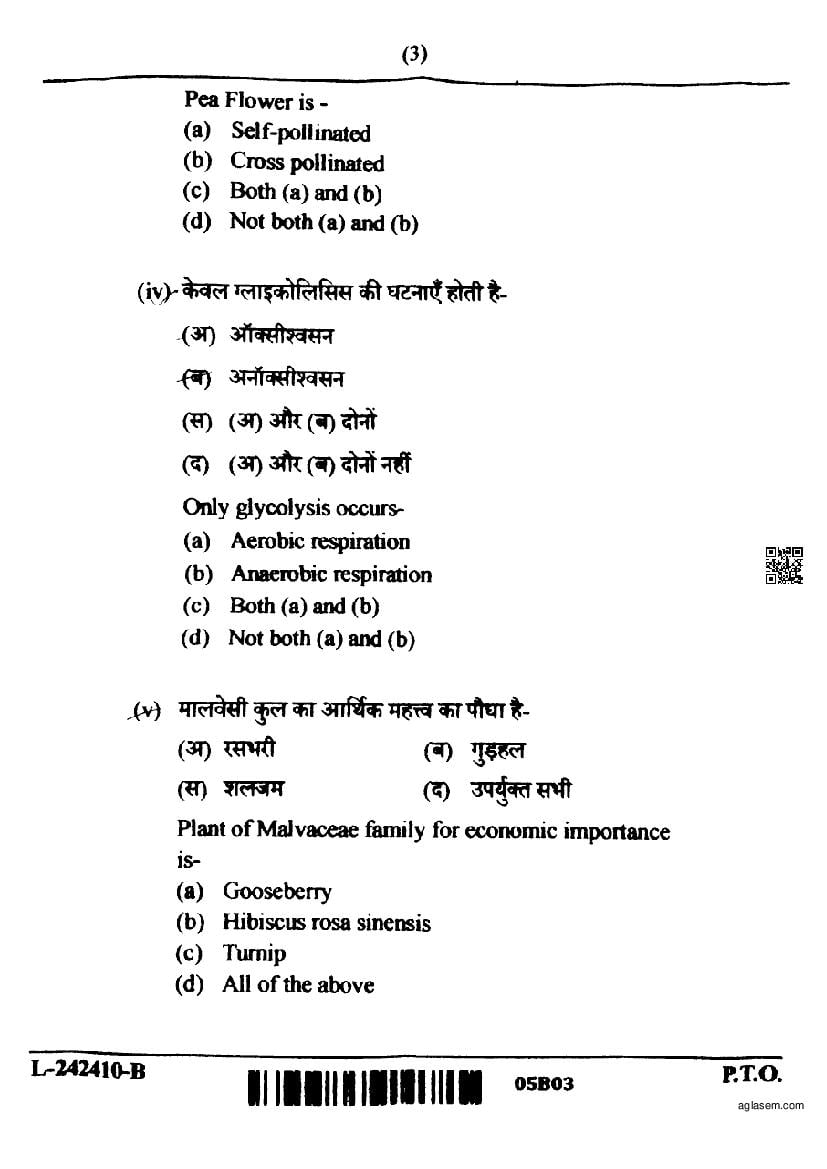 (3)

Pea Flower is -
(a) Self-pollinated
(b) Cross pollinated
(c) Both (a) and (b)
(d) Not both (a) and (b)

(iv) केवल ग्लाइकोलिसिस की घटनाएँ होती है-
(अ) ऑक्सीश्वसन
(ब) अनॉक्सीश्वसन
(स) (अ) और (ब) दोनों
(द) (अ) और (ब) दोनों नहीं

Only glycolysis occurs-
(a) Aerobic respiration
(b) Anaerobic respiration
(c) Both (a) and (b)
(d) Not both (a) and (b)

(v) मालवेसी कुल का आर्थिक महत्त्व का पौधा है-
(अ) रसभरी
(ब) गुड़हल
(स) शलजम
(द) उपर्युक्त सभी

Plant of Malvaceae family for economic importance is-
(a) Gooseberry
(b) Hibiscus rosa sinensis
(c) Turnip
(d) All of the above

L-242410-B
05B03
P.T.O.
aglasem.com